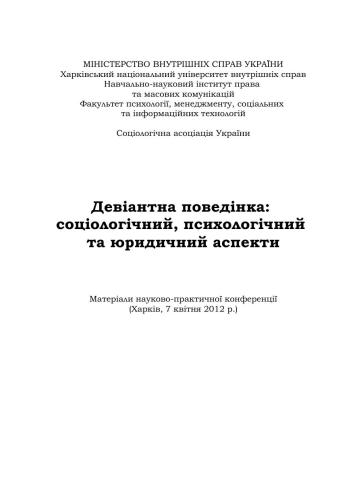 МІНІСТЕРСТВО ВНУТРІШНІХ СПРАВ УКРАЇНИ
Харківський національний університет внутрішніх справ
Навчально-науковий інститут права
та масових комунікацій
Факультет психології, менеджменту, соціальних
та інформаційних технологій

Соціологічна асоціація України

Девіантна поведінка:
соціологічний, психологічний
та юридичний аспекти

Матеріали науково-практичної конференції
(Харків, 7 квітня 2012 р.)